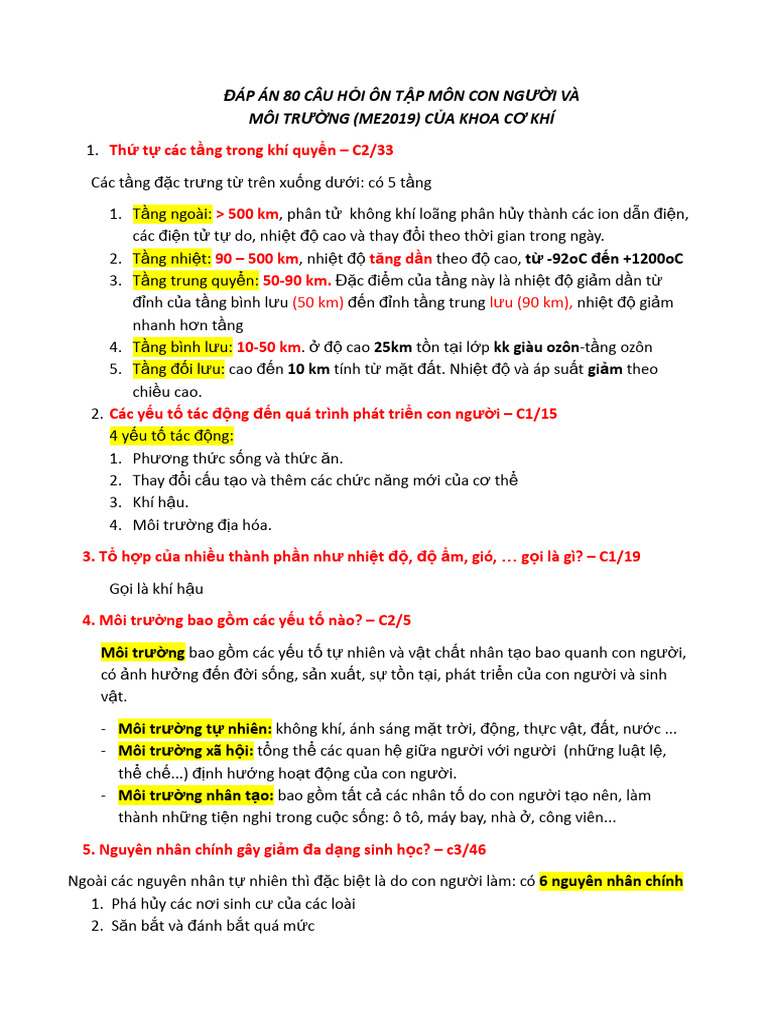 ĐÁP ÁN 80 CÂU HỎI ÔN TẬP MÔN CON NGƯỜI VÀ MÔI TRƯỜNG (ME2019) CỦA KHOA CƠ KHÍ

1. Thứ tự các tầng trong khí quyển – C2/33

Các tầng đặc trưng từ trên xuống dưới: có 5 tầng

1. Tầng ngoài: > 500 km, phân tử không khí loãng phân hủy thành các ion dẫn điện, các điện tử tự do, nhiệt độ cao và thay đổi theo thời gian trong ngày.
2. Tầng nhiệt: 90 – 500 km, nhiệt độ tăng dần theo độ cao, từ -92oC đến +1200oC
3. Tầng trung quyển: 50-90 km. Đặc điểm của tầng này là nhiệt độ giảm dần từ đỉnh của tầng bình lưu (50 km) đến đỉnh tầng trung lưu (90 km), nhiệt độ giảm nhanh hơn tầng
4. Tầng bình lưu: 10-50 km. ở độ cao 25km tồn tại lớp kk giàu ozôn-tầng ozôn
5. Tầng đối lưu: cao đến 10 km tính từ mặt đất. Nhiệt độ và áp suất giảm theo chiều cao.

2. Các yếu tố tác động đến quá trình phát triển con người – C1/15
4 yếu tố tác động:
1. Phương thức sống và thức ăn.
2. Thay đổi cấu tạo và thêm các chức năng mới của cơ thể
3. Khí hậu.
4. Môi trường địa hóa.

3. Tổ hợp của nhiều thành phần như nhiệt độ, độ ẩm, gió, … gọi là gì? – C1/19

Gọi là khí hậu

4. Môi trường bao gồm các yếu tố nào? – C2/5

Môi trường bao gồm các yếu tố tự nhiên và vật chất nhân tạo bao quanh con người, có ảnh hưởng đến đời sống, sản xuất, sự tồn tại, phát triển của con người và sinh vật.

- Môi trường tự nhiên: không khí, ánh sáng mặt trời, động, thực vật, đất, nước ...
- Môi trường xã hội: tổng thể các quan hệ giữa người với người (những luật lệ, thể chế...) định hướng hoạt động của con người.
- Môi trường nhân tạo: bao gồm tất cả các nhân tố do con người tạo nên, làm thành những tiện nghi trong cuộc sống: ô tô, máy bay, nhà ở, công viên...

5. Nguyên nhân chính gây giảm đa dạng sinh học? – c3/46

Ngoài các nguyên nhân tự nhiên thì đặc biệt là do con người làm: có 6 nguyên nhân chính
1. Phá hủy các nơi sinh cư của các loài
2. Săn bắt và đánh bắt quá mức